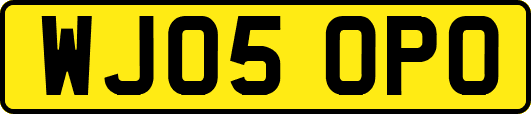 WJ05 OPO